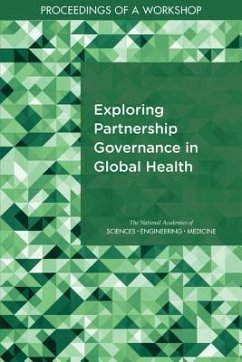 PROCEEDINGS OF A WORKSHOP

Exploring Partnership Governance in Global Health

The National Academies of
SCIENCES · ENGINEERING · MEDICINE